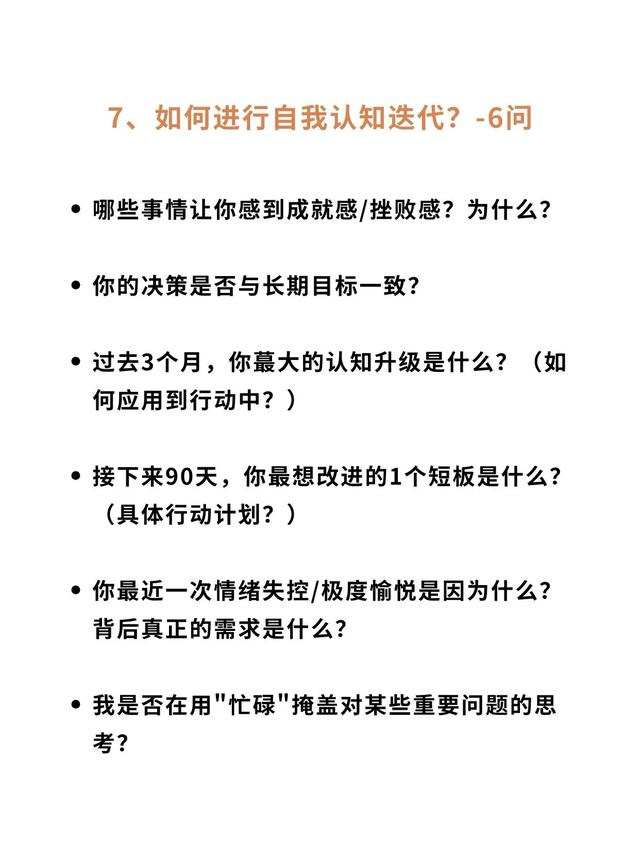 7、如何进行自我认知迭代？-6问

• 哪些事情让你感到成就感/挫败感？为什么？

• 你的决策是否与长期目标一致？

• 过去3个月，你蕞大的认知升级是什么？（如何应用到行动中？）

• 接下来90天，你最想改进的1个短板是什么？（具体行动计划？）

• 你最近一次情绪失控/极度愉悦是因为什么？背后真正的需求是什么？

• 我是否在用"忙碌"掩盖对某些重要问题的思考？